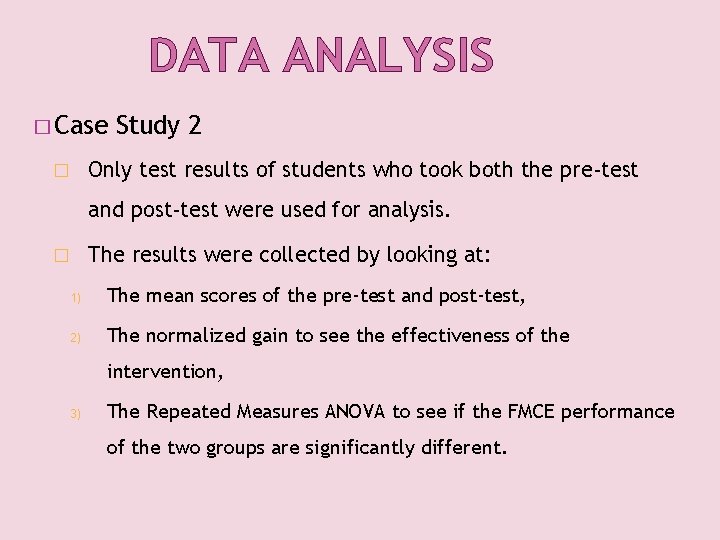 DATA ANALYSIS

□ Case Study 2

□ Only test results of students who took both the pre-test and post-test were used for analysis.

□ The results were collected by looking at:

1) The mean scores of the pre-test and post-test,

2) The normalized gain to see the effectiveness of the intervention,

3) The Repeated Measures ANOVA to see if the FMCE performance of the two groups are significantly different.